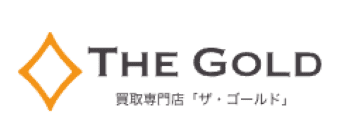 THE GOLD
買取専門店「ザ・ゴールド」